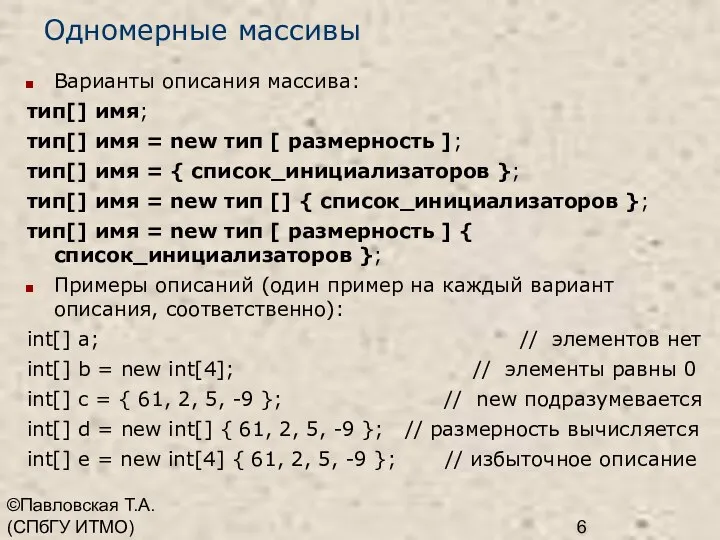 Одномерные массивы

Варианты описания массива:

тип[] имя;

тип[] имя = new тип [ размерность ];

тип[] имя = { список_инициализаторов };

тип[] имя = new тип [] { список_инициализаторов };

тип[] имя = new тип [ размерность ] { список_инициализаторов };

Примеры описаний (один пример на каждый вариант описания, соответственно):

int[] a; // элементов нет

int[] b = new int[4]; // элементы равны 0

int[] c = { 61, 2, 5, -9 }; // new подразумевается

int[] d = new int[] { 61, 2, 5, -9 }; // размерность вычисляется

int[] e = new int[4] { 61, 2, 5, -9 }; // избыточное описание

©Павловская Т.А.
(СПбГУ ИТМО)

6